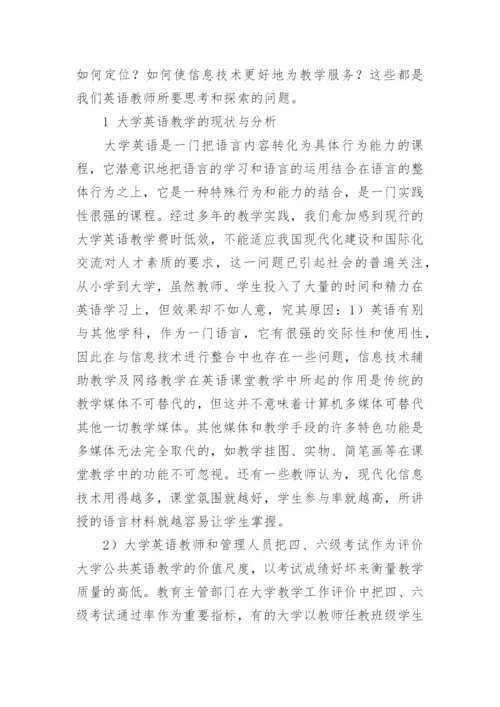 如何定位？如何使信息技术更好地为教学服务？这些都是我们英语教师所要思考和探索的问题。

1 大学英语教学的现状与分析

大学英语是一门把语言内容转化为具体行为能力的课程，它潜意识地把语言的学习和语言的运用结合在语言的整体行为之上，它是一种特殊行为和能力的结合，是一门实践性很强的课程。经过多年的教学实践，我们愈加感到现行的大学英语教学费时低效，不能适应我国现代化建设和国际化交流对人才素质的要求，这一问题已引起社会的普遍关注，从小学到大学，虽然教师、学生投入了大量的时间和精力在英语学习上，但效果却不如人意，究其原因：1）英语有别与其他学科，作为一门语言，它有很强的交际性和使用性，因此在与信息技术进行整合中也存在一些问题，信息技术辅助教学及网络教学在英语课堂教学中所起的作用是传统的教学媒体不可替代的，但这并不意味着计算机多媒体可替代其他一切教学媒体。其他媒体和教学手段的许多特色功能是多媒体无法完全取代的，如教学挂图、实物、简笔画等在课堂教学中的功能不可忽视。还有一些教师认为，现代化信息技术用得越多，课堂氛围就越好，学生参与率就越高，所讲授的语言材料就越容易让学生掌握。

2）大学英语教师和管理人员把四、六级考试作为评价大学公共英语教学的价值尺度，以考试成绩好坏来衡量教学质量的高低。教育主管部门在大学教学工作评价中把四、六级考试通过率作为重要指标，有的大学以教师任教班级学生